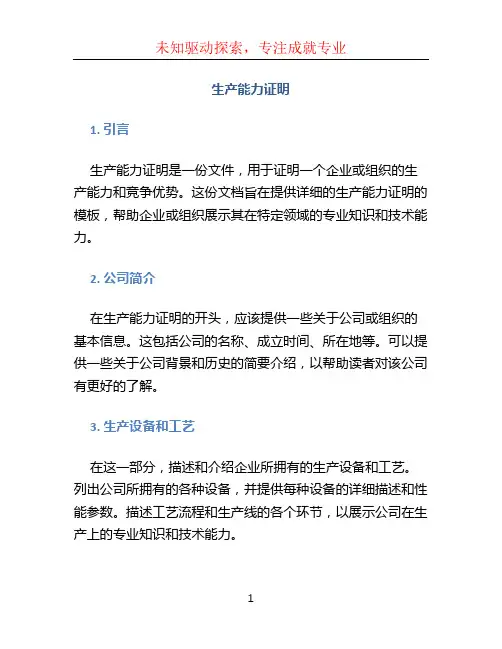 未知驱动探索，专注成就专业

生产能力证明

1. 引言

生产能力证明是一份文件，用于证明一个企业或组织的生产能力和竞争优势。这份文档旨在提供详细的生产能力证明的模板，帮助企业或组织展示其在特定领域的专业知识和技术能力。

2. 公司简介

在生产能力证明的开头，应该提供一些关于公司或组织的基本信息。这包括公司的名称、成立时间、所在地等。可以提供一些关于公司背景和历史的简要介绍，以帮助读者对该公司有更好的了解。

3. 生产设备和工艺

在这一部分，描述和介绍企业所拥有的生产设备和工艺。列出公司所拥有的各种设备，并提供每种设备的详细描述和性能参数。描述工艺流程和生产线的各个环节，以展示公司在生产上的专业知识和技术能力。

1